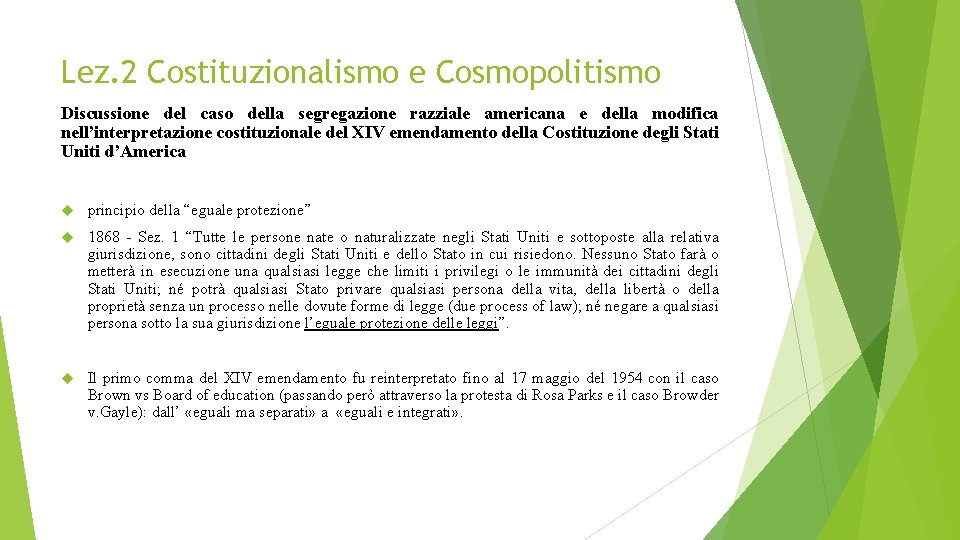 Lez.2 Costituzionalismo e Cosmopolitismo

Discussione del caso della segregazione razziale americana e della modifica nell'interpretazione costituzionale del XIV emendamento della Costituzione degli Stati Uniti d'America

principio della "eguale protezione"

1868 - Sez. 1 "Tutte le persone nate o naturalizzate negli Stati Uniti e sottoposte alla relativa giurisdizione, sono cittadini degli Stati Uniti e dello Stato in cui risiedono. Nessuno Stato farà o metterà in esecuzione una qualsiasi legge che limiti i privilegi o le immunità dei cittadini degli Stati Uniti; né potrà qualsiasi Stato privare qualsiasi persona della vita, della libertà o della proprietà senza un processo nelle dovute forme di legge (due process of law); né negare a qualsiasi persona sotto la sua giurisdizione l'eguale protezione delle leggi".

Il primo comma del XIV emendamento fu reinterpretato fino al 17 maggio del 1954 con il caso Brown vs Board of education (passando però attraverso la protesta di Rosa Parks e il caso Browder v.Gayle): dall' «eguali ma separati» a «eguali e integrati».